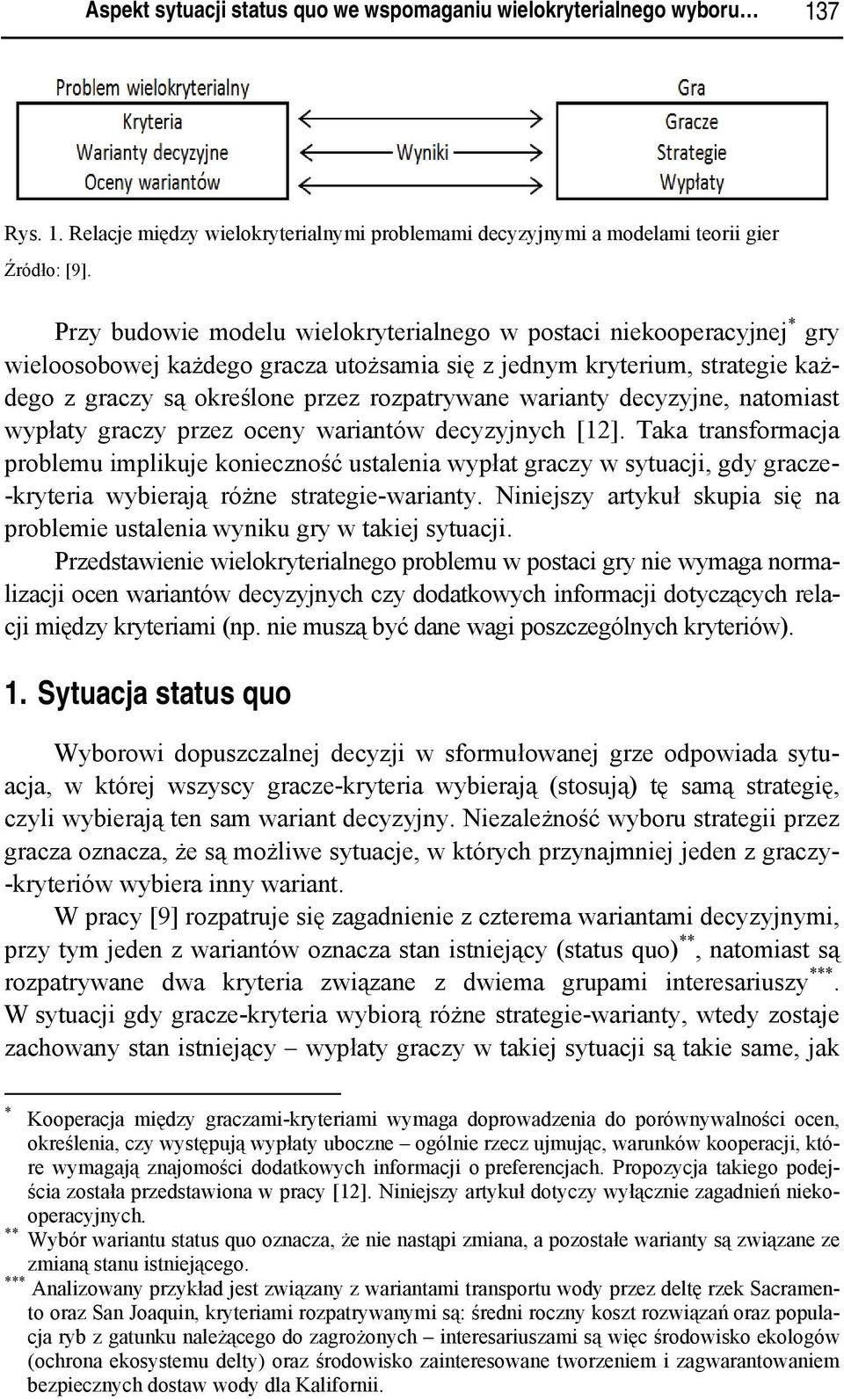 Aspekt sytuacji status quo we wspomaganiu wielokryterialnego wyboru… 137

Problem wielokryterialny
Kryteria
Warianty decyzyjne
Oceny wariantów

Wyniki

Gra
Gracze
Strategie
Wypłaty

Rys. 1. Relacje między wielokryterialnymi problemami decyzyjnymi a modelami teorii gier

Źródło: [9].

Przy budowie modelu wielokryterialnego w postaci niekooperacyjnej* gry wieloosobowej każdego gracza utożsamia się z jednym kryterium, strategie każdego z graczy są określone przez rozpatrywane warianty decyzyjne, natomiast wypłaty graczy przez oceny wariantów decyzyjnych [12]. Taka transformacja problemu implikuje konieczność ustalenia wypłat graczy w sytuacji, gdy gracze-kryteria wybierają różne strategie-warianty. Niniejszy artykuł skupia się na problemie ustalenia wyniku gry w takiej sytuacji.

Przedstawienie wielokryterialnego problemu w postaci gry nie wymaga normalizacji ocen wariantów decyzyjnych czy dodatkowych informacji dotyczących relacji między kryteriami (np. nie muszą być dane wagi poszczególnych kryteriów).

1. Sytuacja status quo

Wyborowi dopuszczalnej decyzji w sformułowanej grze odpowiada sytuacja, w której wszyscy gracze-kryteria wybierają (stosują) tę samą strategię, czyli wybierają ten sam wariant decyzyjny. Niezależność wyboru strategii przez gracza oznacza, że są możliwe sytuacje, w których przynajmniej jeden z graczy-kryteriów wybiera inny wariant.

W pracy [9] rozpatruje się zagadnienie z czterema wariantami decyzyjnymi, przy tym jeden z wariantów oznacza stan istniejący (status quo)**, natomiast są rozpatrywane dwa kryteria związane z dwiema grupami interesariuszy***. W sytuacji gdy gracze-kryteria wybiorą różne strategie-warianty, wtedy zostaje zachowany stan istniejący – wypłaty graczy w takiej sytuacji są takie same, jak

* Kooperacja między graczami-kryteriami wymaga doprowadzenia do porównywalności ocen, określenia, czy występują wypłaty uboczne – ogólnie rzecz ujmując, warunków kooperacji, które wymagają znajomości dodatkowych informacji o preferencjach. Propozycja takiego podejścia została przedstawiona w pracy [12]. Niniejszy artykuł dotyczy wyłącznie zagadnień niekooperacyjnych.
** Wybór wariantu status quo oznacza, że nie nastąpi zmiana, a pozostałe warianty są związane ze zmianą stanu istniejącego.
*** Analizowany przykład jest związany z wariantami transportu wody przez deltę rzek Sacramento oraz San Joaquin, kryteriami rozpatrywanymi są: średni roczny koszt rozwiązań oraz populacja ryb z gatunku należącego do zagrożonych – interesariuszami są więc środowisko ekologów (ochrona ekosystemu delty) oraz środowisko zainteresowane tworzeniem i zagwarantowaniem bezpiecznych dostaw wody dla Kalifornii.